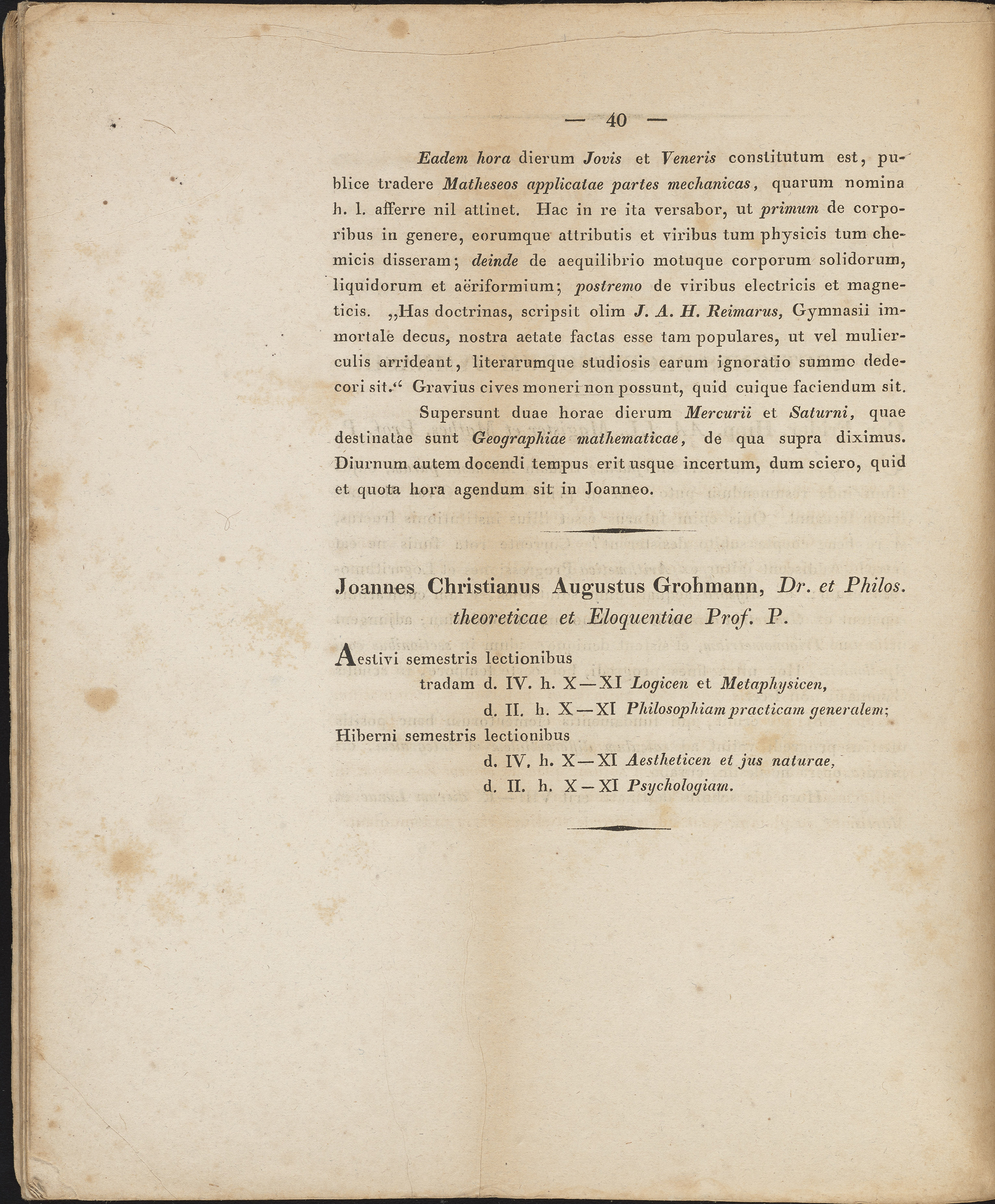 — 40 —

Eadem hora dierum Jovis et Veneris constitutum est, publice tradere Matheseos applicatae partes mechanicas, quarum nomina h. l. afferre nil attinet. Hac in re ita versabor, ut primum de corporibus in genere, eorumque attributis et viribus tum physicis tum chemicis disseram; deinde de aequilibrio motuque corporum solidorum, liquidorum et aëriformium; postremo de viribus electricis et magneticis. „Has doctrinas, scripsit olim J. A. H. Reimarus, Gymnasii immortale decus, nostra aetate factas esse tam populares, ut vel mulierculis arrideant, literarumque studiosis earum ignoratio summo dedecori sit.“ Gravius cives moneri non possunt, quid cuique faciendum sit.

Supersunt duae horae dierum Mercurii et Saturni, quae destinatae sunt Geographiae mathematicae, de qua supra diximus. Diurnum autem docendi tempus erit usque incertum, dum sciero, quid et quota hora agendum sit in Joanneo.

Joannes Christianus Augustus Grohmann, Dr. et Philos. theoreticae et Eloquentiae Prof. P.

Aestivi semestris lectionibus
tradam d. IV. h. X—XI Logicen et Metaphysicen,
d. II. h. X—XI Philosophiam practicam generalem;
Hiberni semestris lectionibus
d. IV. h. X—XI Aestheticen et jus naturae,
d. II. h. X—XI Psychologiam.